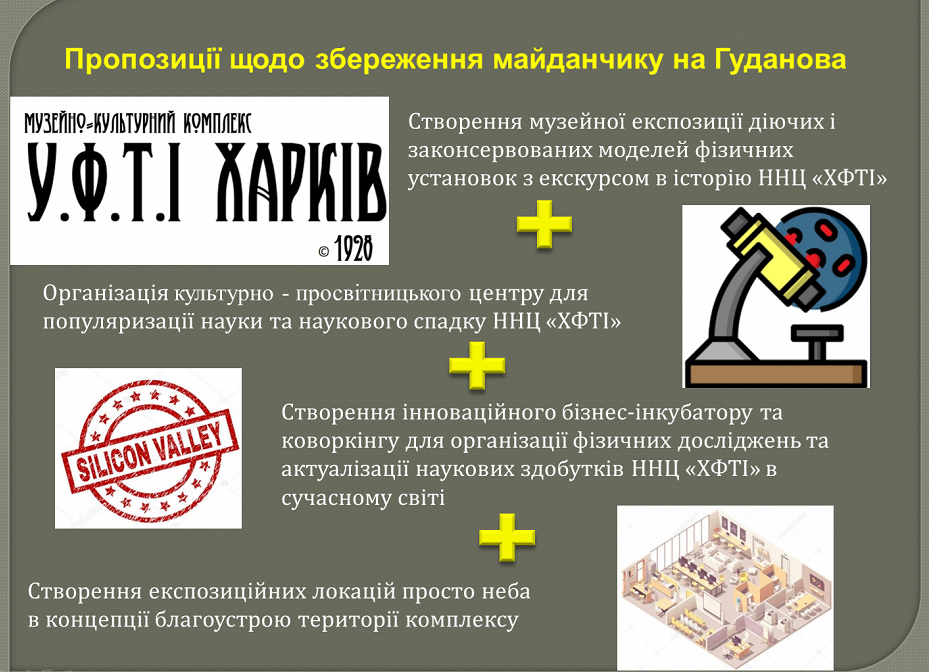 Пропозиції щодо збереження майданчику на Гуданова

МУЗЕЙНО-КУЛЬТУРНИЙ КОМПЛЕКС
У.Ф.Т.І ХАРКІВ
© 1928

Створення музейної експозиції діючих і законсервованих моделей фізичних установок з екскурсом в історію ННЦ «ХФТІ»

+

Організація культурно - просвітницького центру для популяризації науки та наукового спадку ННЦ «ХФТІ»

+

SILICON VALLEY

Створення інноваційного бізнес-інкубатору та коворкінгу для організації фізичних досліджень та актуалізації наукових здобутків ННЦ «ХФТІ» в сучасному світі

+

Створення експозиційних локацій просто неба в концепції благоустрою території комплексу